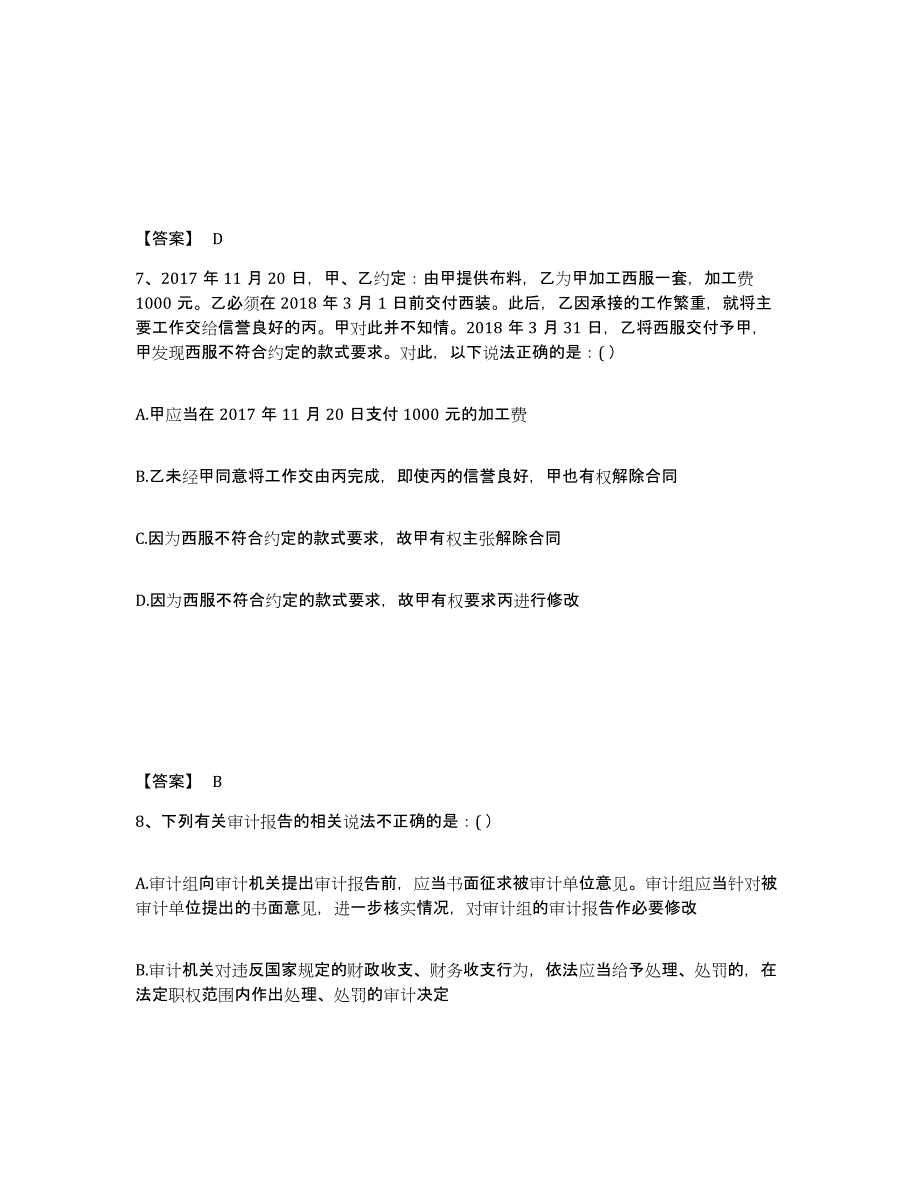 【答案】 D

7、2017 年 11 月 20 日，甲、乙约定：由甲提供布料，乙为甲加工西服一套，加工费 1000 元。乙必须在 2018 年 3 月 1 日前交付西装。此后，乙因承接的工作繁重，就将主要工作交给信誉良好的丙。甲对此并不知情。2018 年 3 月 31 日，乙将西服交付予甲，甲发现西服不符合约定的款式要求。对此，以下说法正确的是：( )

A.甲应当在 2017 年 11 月 20 日支付 1000 元的加工费

B.乙未经甲同意将工作交由丙完成，即使丙的信誉良好，甲也有权解除合同

C.因为西服不符合约定的款式要求，故甲有权主张解除合同

D.因为西服不符合约定的款式要求，故甲有权要求丙进行修改

【答案】 B

8、下列有关审计报告的相关说法不正确的是：( )

A.审计组向审计机关提出审计报告前，应当书面征求被审计单位意见。审计组应当针对被审计单位提出的书面意见，进一步核实情况，对审计组的审计报告作必要修改

B.审计机关对违反国家规定的财政收支、财务收支行为，依法应当给予处理、处罚的，在法定职权范围内作出处理、处罚的审计决定